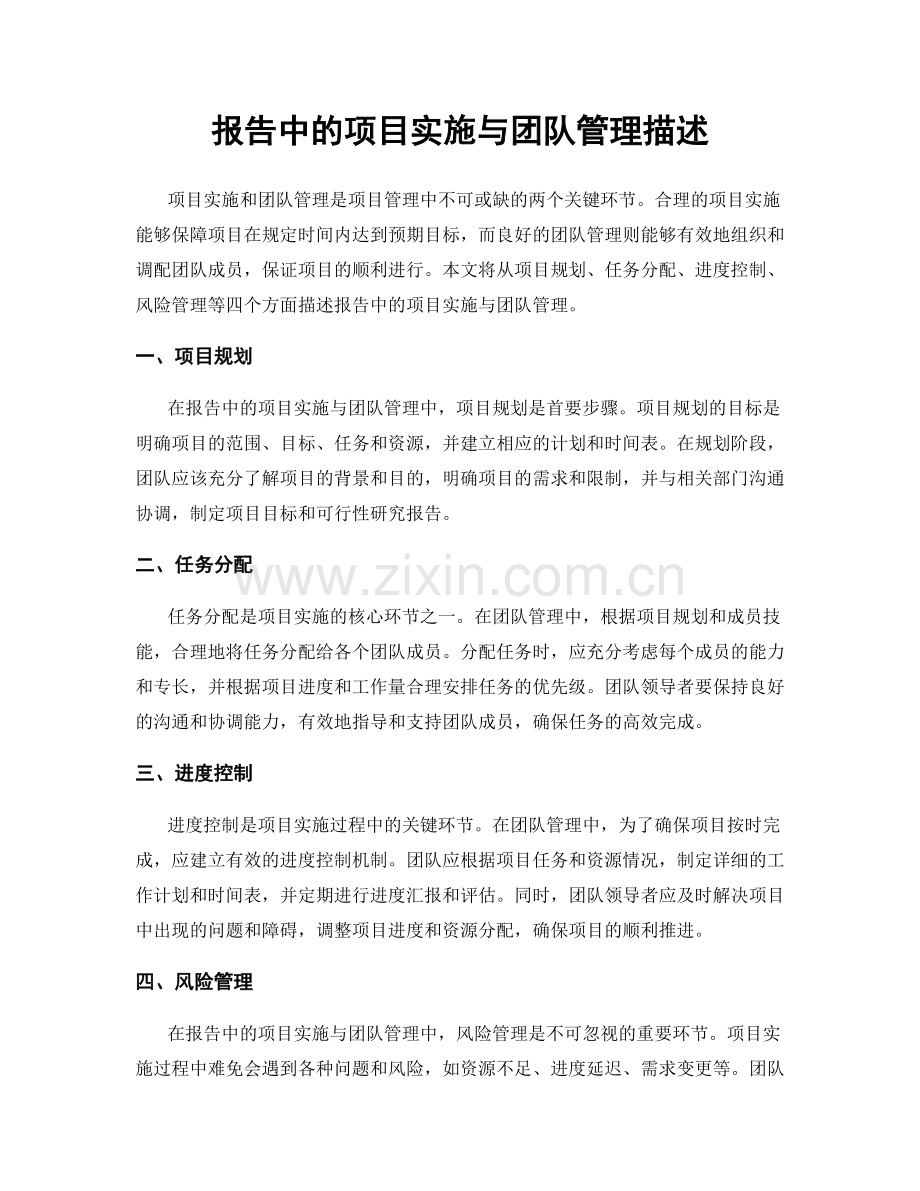 报告中的项目实施与团队管理描述

项目实施和团队管理是项目管理中不可或缺的两个关键环节。合理的项目实施能够保障项目在规定时间内达到预期目标，而良好的团队管理则能够有效地组织和调配团队成员，保证项目的顺利进行。本文将从项目规划、任务分配、进度控制、风险管理等四个方面描述报告中的项目实施与团队管理。

一、项目规划

在报告中的项目实施与团队管理中，项目规划是首要步骤。项目规划的目标是明确项目的范围、目标、任务和资源，并建立相应的计划和时间表。在规划阶段，团队应该充分了解项目的背景和目的，明确项目的需求和限制，并与相关部门沟通协调，制定项目目标和可行性研究报告。

二、任务分配

www.zixin.com.cn

任务分配是项目实施的核心环节之一。在团队管理中，根据项目规划和成员技能，合理地将任务分配给各个团队成员。分配任务时，应充分考虑每个成员的能力和专长，并根据项目进度和工作量合理安排任务的优先级。团队领导者要保持良好的沟通和协调能力，有效地指导和支持团队成员，确保任务的高效完成。

三、进度控制

进度控制是项目实施过程中的关键环节。在团队管理中，为了确保项目按时完成，应建立有效的进度控制机制。团队应根据项目任务和资源情况，制定详细的工作计划和时间表，并定期进行进度汇报和评估。同时，团队领导者应及时解决项目中出现的问题和障碍，调整项目进度和资源分配，确保项目的顺利推进。

四、风险管理

在报告中的项目实施与团队管理中，风险管理是不可忽视的重要环节。项目实施过程中难免会遇到各种问题和风险，如资源不足、进度延迟、需求变更等。团队